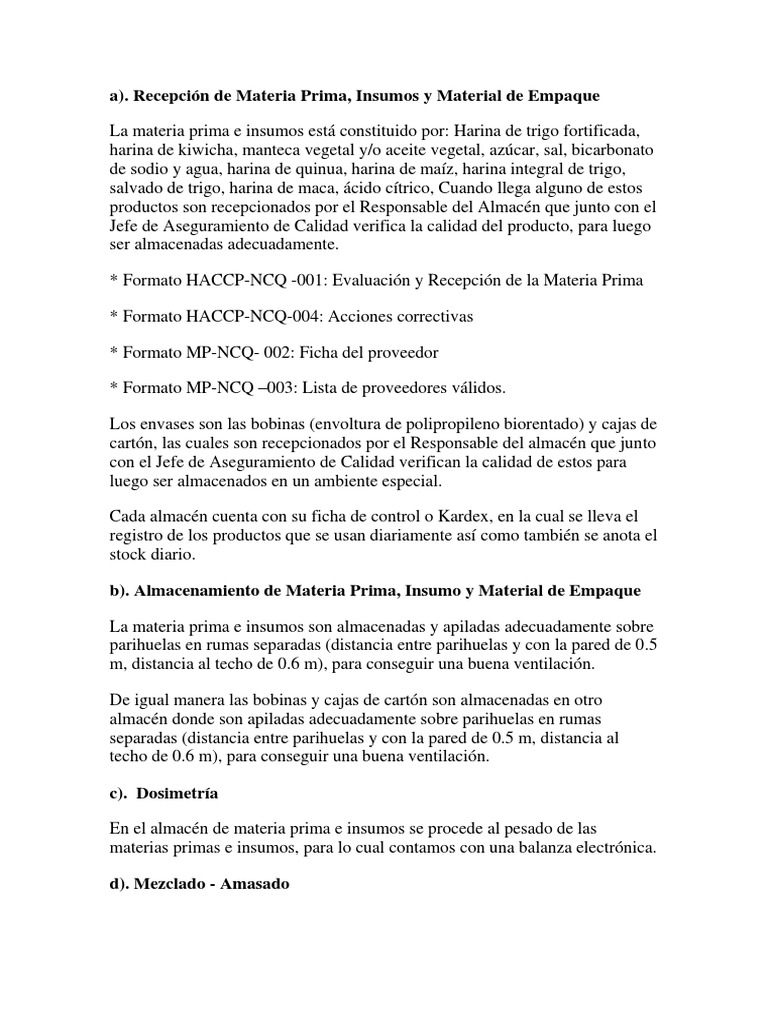 a). Recepción de Materia Prima, Insumos y Material de Empaque

La materia prima e insumos está constituido por: Harina de trigo fortificada, harina de kiwicha, manteca vegetal y/o aceite vegetal, azúcar, sal, bicarbonato de sodio y agua, harina de quinua, harina de maíz, harina integral de trigo, salvado de trigo, harina de maca, ácido cítrico, Cuando llega alguno de estos productos son recepcionados por el Responsable del Almacén que junto con el Jefe de Aseguramiento de Calidad verifica la calidad del producto, para luego ser almacenadas adecuadamente.

* Formato HACCP-NCQ -001: Evaluación y Recepción de la Materia Prima

* Formato HACCP-NCQ-004: Acciones correctivas

* Formato MP-NCQ- 002: Ficha del proveedor

* Formato MP-NCQ –003: Lista de proveedores válidos.

Los envases son las bobinas (envoltura de polipropileno biorentado) y cajas de cartón, las cuales son recepcionados por el Responsable del almacén que junto con el Jefe de Aseguramiento de Calidad verifican la calidad de estos para luego ser almacenados en un ambiente especial.

Cada almacén cuenta con su ficha de control o Kardex, en la cual se lleva el registro de los productos que se usan diariamente así como también se anota el stock diario.

b). Almacenamiento de Materia Prima, Insumo y Material de Empaque

La materia prima e insumos son almacenadas y apiladas adecuadamente sobre parihuelas en rumas separadas (distancia entre parihuelas y con la pared de 0.5 m, distancia al techo de 0.6 m), para conseguir una buena ventilación.

De igual manera las bobinas y cajas de cartón son almacenadas en otro almacén donde son apiladas adecuadamente sobre parihuelas en rumas separadas (distancia entre parihuelas y con la pared de 0.5 m, distancia al techo de 0.6 m), para conseguir una buena ventilación.

c). Dosimetría

En el almacén de materia prima e insumos se procede al pesado de las materias primas e insumos, para lo cual contamos con una balanza electrónica.

d). Mezclado - Amasado